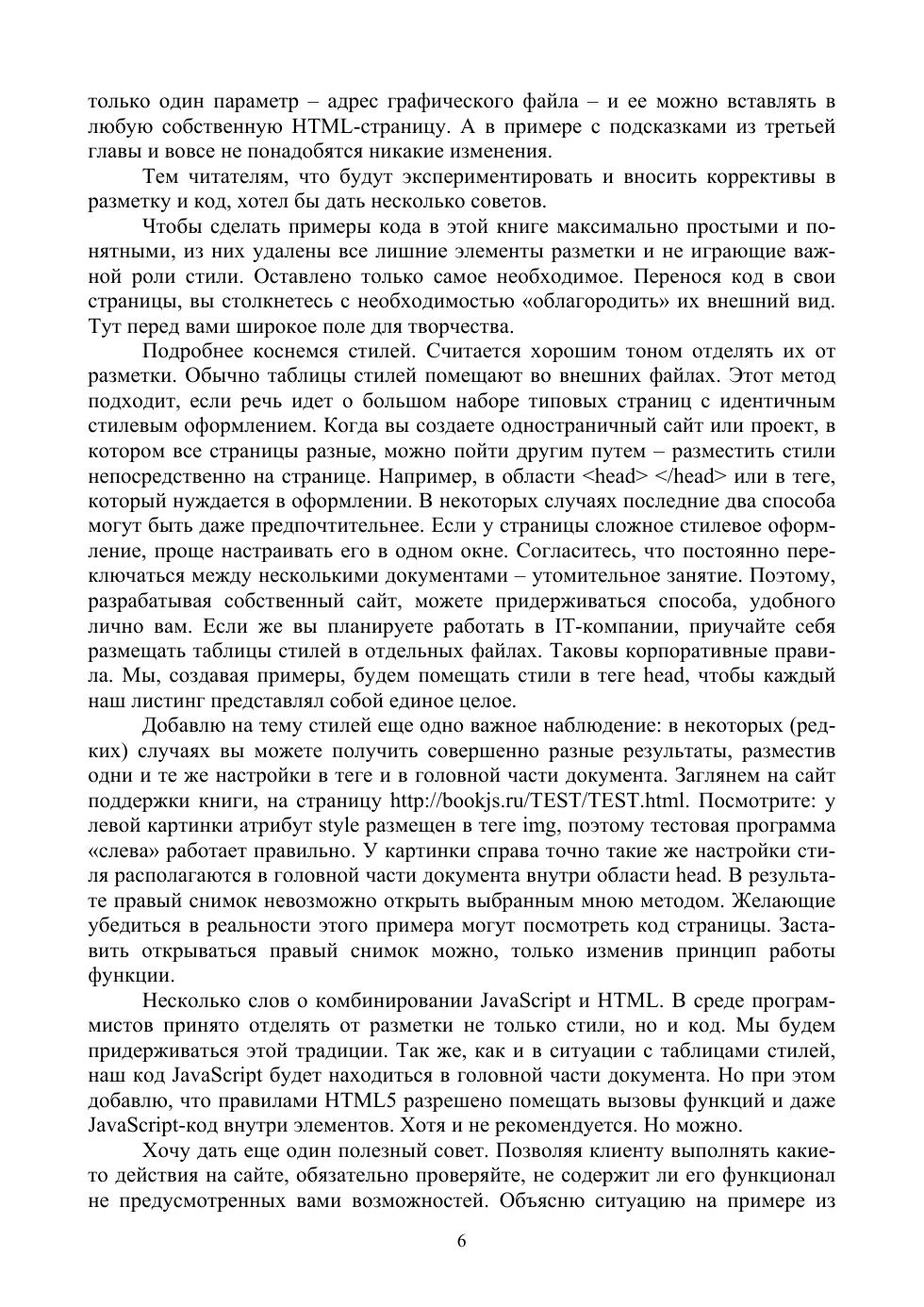 только один параметр – адрес графического файла – и ее можно вставлять в любую собственную HTML-страницу. А в примере с подсказками из третьей главы и вовсе не понадобятся никакие изменения.

Тем читателям, что будут экспериментировать и вносить коррективы в разметку и код, хотел бы дать несколько советов.

Чтобы сделать примеры кода в этой книге максимально простыми и понятными, из них удалены все лишние элементы разметки и не играющие важной роли стили. Оставлено только самое необходимое. Перенося код в свои страницы, вы столкнетесь с необходимостью «облагородить» их внешний вид. Тут перед вами широкое поле для творчества.

Подробнее коснемся стилей. Считается хорошим тоном отделять их от разметки. Обычно таблицы стилей помещают во внешних файлах. Этот метод подходит, если речь идет о большом наборе типовых страниц с идентичным стилевым оформлением. Когда вы создаете одностраничный сайт или проект, в котором все страницы разные, можно пойти другим путем – разместить стили непосредственно на странице. Например, в области <head> </head> или в теге, который нуждается в оформлении. В некоторых случаях последние два способа могут быть даже предпочтительнее. Если у страницы сложное стилевое оформление, проще настраивать его в одном окне. Согласитесь, что постоянно переключаться между несколькими документами – утомительное занятие. Поэтому, разрабатывая собственный сайт, можете придерживаться способа, удобного лично вам. Если же вы планируете работать в IT-компании, приучайте себя размещать таблицы стилей в отдельных файлах. Таковы корпоративные правила. Мы, создавая примеры, будем помещать стили в теге head, чтобы каждый наш листинг представлял собой единое целое.

Добавлю на тему стилей еще одно важное наблюдение: в некоторых (редких) случаях вы можете получить совершенно разные результаты, разместив одни и те же настройки в теге и в головной части документа. Заглянем на сайт поддержки книги, на страницу http://bookjs.ru/TEST/TEST.html. Посмотрите: у левой картинки атрибут style размещен в теге img, поэтому тестовая программа «слева» работает правильно. У картинки справа точно такие же настройки стиля располагаются в головной части документа внутри области head. В результате правый снимок невозможно открыть выбранным мною методом. Желающие убедиться в реальности этого примера могут посмотреть код страницы. Заставить открываться правый снимок можно, только изменив принцип работы функции.

Несколько слов о комбинировании JavaScript и HTML. В среде программистов принято отделять от разметки не только стили, но и код. Мы будем придерживаться этой традиции. Так же, как и в ситуации с таблицами стилей, наш код JavaScript будет находиться в головной части документа. Но при этом добавлю, что правилами HTML5 разрешено помещать вызовы функций и даже JavaScript-код внутри элементов. Хотя и не рекомендуется. Но можно.

Хочу дать еще один полезный совет. Позволяя клиенту выполнять какие-то действия на сайте, обязательно проверяйте, не содержит ли его функционал не предусмотренных вами возможностей. Объясню ситуацию на примере из

6